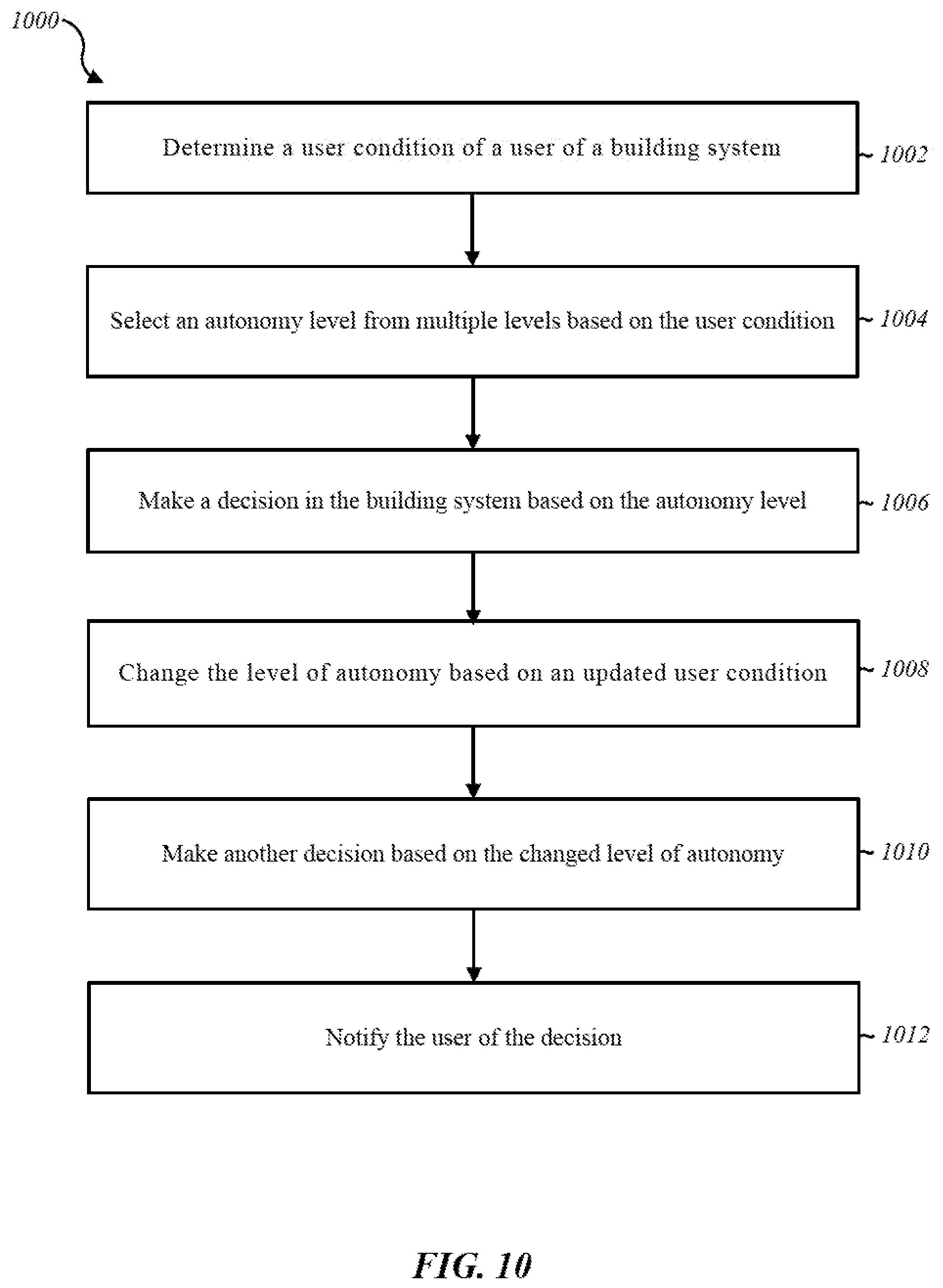 1000

Determine a user condition of a user of a building system

1002

Select an autonomy level from multiple levels based on the user condition

1004

Make a decision in the building system based on the autonomy level

1006

Change the level of autonomy based on an updated user condition

1008

Make another decision based on the changed level of autonomy

1010

Notify the user of the decision

1012

FIG. 10